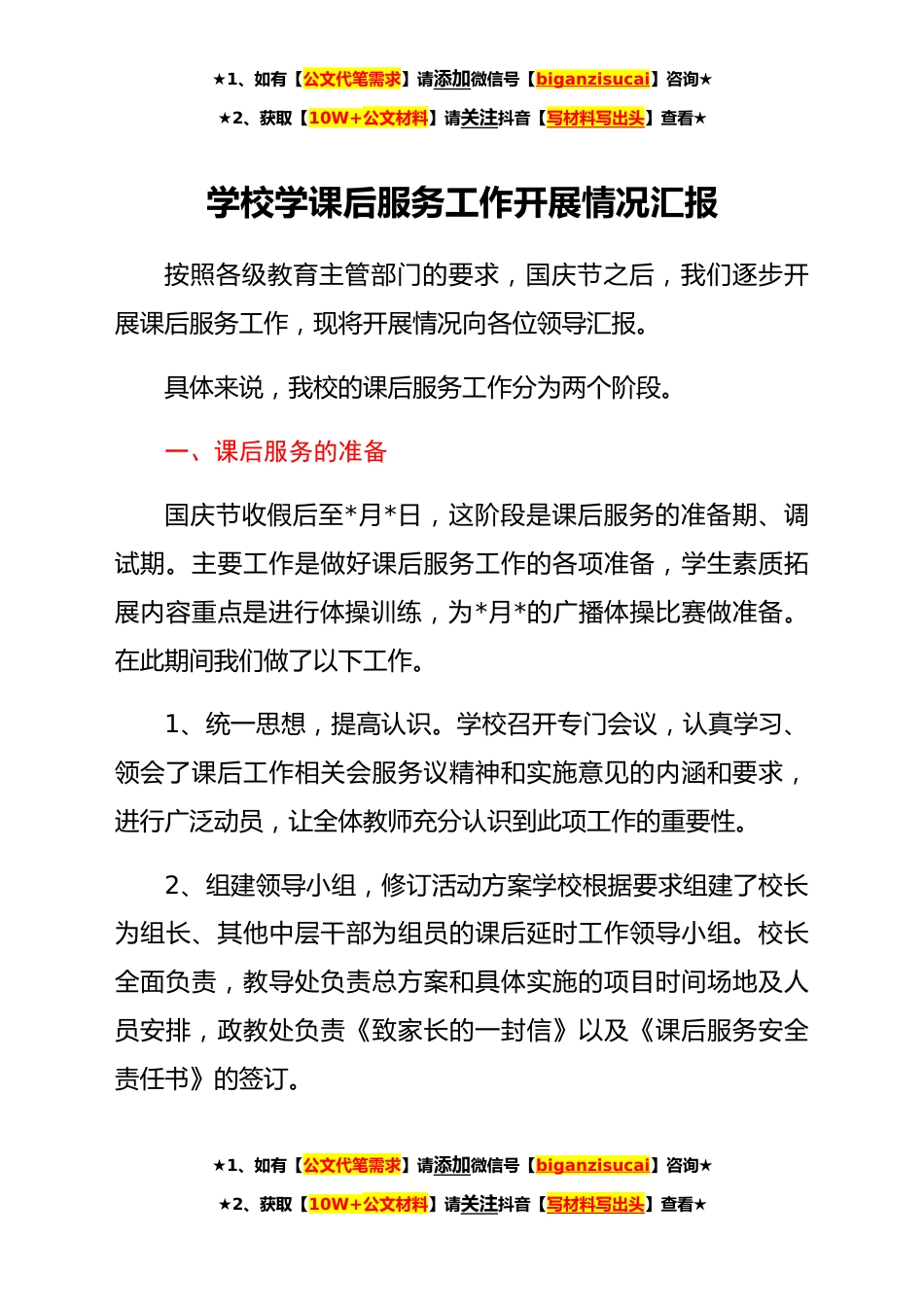 ★1、如有【公文代笔需求】请添加微信号【biganzisucai】咨询★

★2、获取【10W+公文材料】请关注抖音【写材料写出头】查看★

学校学课后服务工作开展情况汇报

按照各级教育主管部门的要求，国庆节之后，我们逐步开展课后服务工作，现将开展情况向各位领导汇报。

具体来说，我校的课后服务工作分为两个阶段。

一、课后服务的准备

国庆节收假后至*月*日，这阶段是课后服务的准备期、调试期。主要工作是做好课后服务工作的各项准备，学生素质拓展内容重点是进行体操训练，为*月*的广播体操比赛做准备。在此期间我们做了以下工作。

1、统一思想，提高认识。学校召开专门会议，认真学习、领会了课后工作相关会服务议精神和实施意见的内涵和要求，进行广泛动员，让全体教师充分认识到此项工作的重要性。

2、组建领导小组，修订活动方案学校根据要求组建了校长为组长、其他中层干部为组员的课后延时工作领导小组。校长全面负责，教导处负责总方案和具体实施的项目时间场地及人员安排，政教处负责《致家长的一封信》以及《课后服务安全责任书》的签订。

★1、如有【公文代笔需求】请添加微信号【biganzisucai】咨询★

★2、获取【10W+公文材料】请关注抖音【写材料写出头】查看★